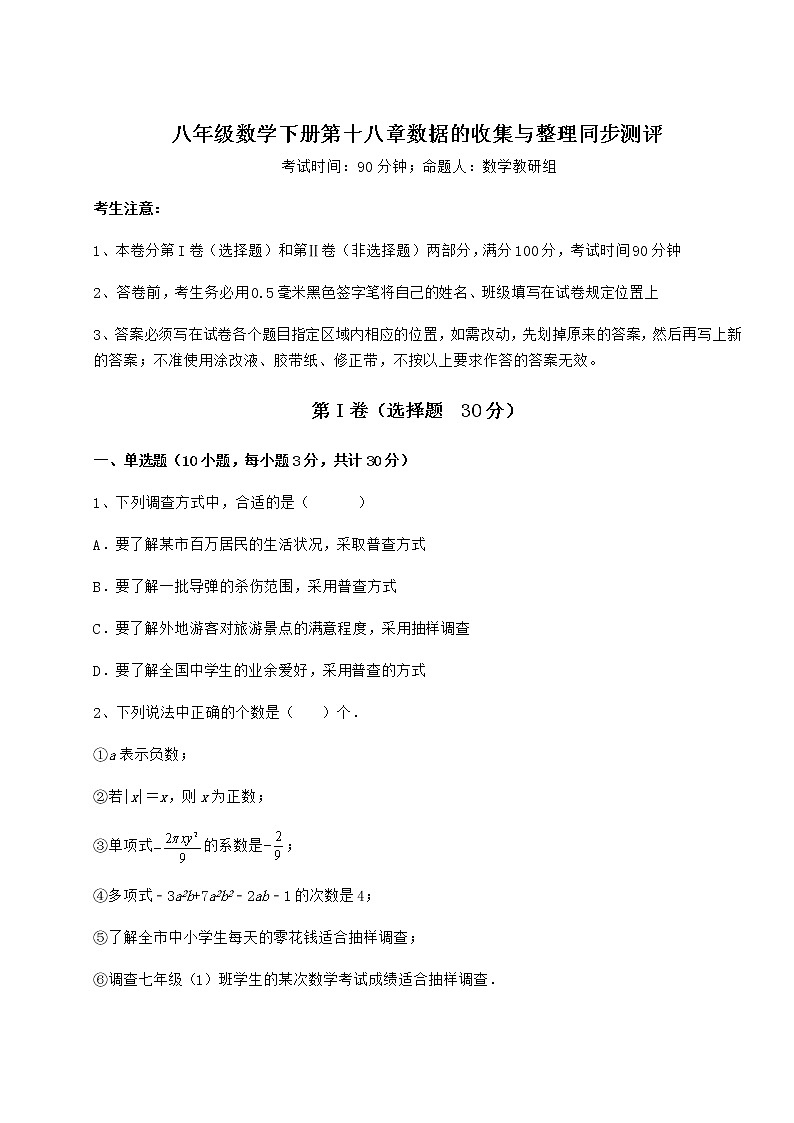 八年级数学下册第十八章数据的收集与整理同步测评

考试时间：90分钟；命题人：数学教研组

考生注意：

1、本卷分第I卷（选择题）和第Ⅱ卷（非选择题）两部分，满分100分，考试时间90分钟

2、答卷前，考生务必用0.5毫米黑色签字笔将自己的姓名、班级填写在试卷规定位置上

3、答案必须写在试卷各个题目指定区域内相应的位置，如需改动，先划掉原来的答案，然后再写上新的答案；不准使用涂改液、胶带纸、修正带，不按以上要求作答的答案无效。

第I卷（选择题 30分）

一、单选题（10小题，每小题3分，共计30分）

1、下列调查方式中，合适的是（　　）

A．要了解某市百万居民的生活状况，采取普查方式

B．要了解一批导弹的杀伤范围，采用普查方式

C．要了解外地游客对旅游景点的满意程度，采用抽样调查

D．要了解全国中学生的业余爱好，采用普查的方式

2、下列说法中正确的个数是（　　）个．

①$a$表示负数；

②若$|x|=x$，则$x$为正数；

③单项式$-\frac{2\pi xy^2}{9}$的系数是$-\frac{2}{9}$；

④多项式$-3a^2b+7a^2b^2-2ab-1$的次数是4；

⑤了解全市中小学生每天的零花钱适合抽样调查；

⑥调查七年级（1）班学生的某次数学考试成绩适合抽样调查．